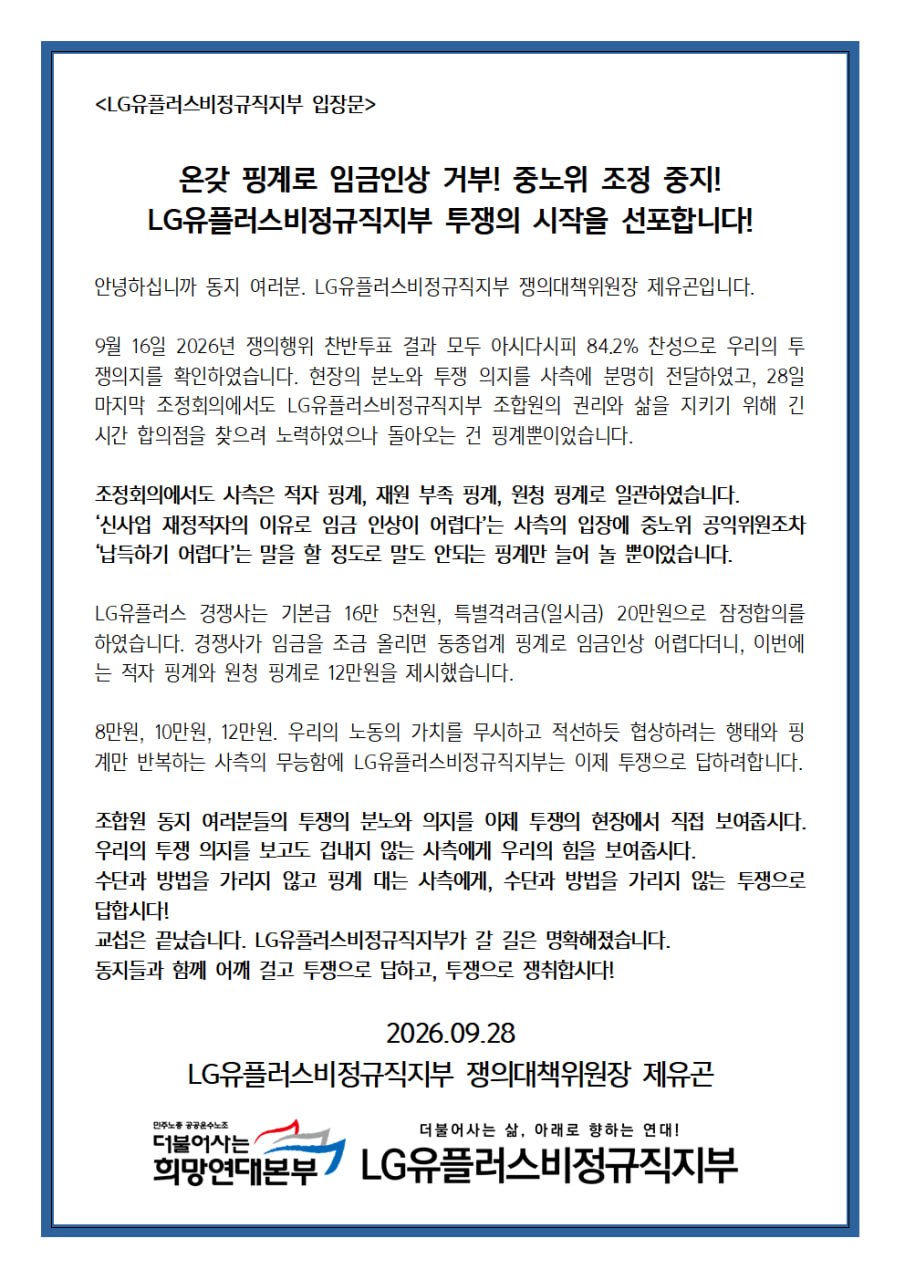 <LG유플러스비정규직지부 입장문>

온갖 핑계로 임금인상 거부! 중노위 조정 중지!
LG유플러스비정규직지부 투쟁의 시작을 선포합니다!

안녕하십니까 동지 여러분. LG유플러스비정규직지부 쟁의대책위원장 제유곤입니다.

9월 16일 2026년 쟁의행위 찬반투표 결과 모두 아시다시피 84.2% 찬성으로 우리의 투쟁의지를 확인하였습니다. 현장의 분노와 투쟁 의지를 사측에 분명히 전달하였고, 28일 마지막 조정회의에서도 LG유플러스비정규직지부 조합원의 권리와 삶을 지키기 위해 긴 시간 합의점을 찾으려 노력하였으나 돌아오는 건 핑계뿐이었습니다.

조정회의에서도 사측은 적자 핑계, 재원 부족 핑계, 원청 핑계로 일관하였습니다.
'신사업 재정적자의 이유로 임금 인상이 어렵다'는 사측의 입장에 중노위 공익위원조차 '납득하기 어렵다'는 말을 할 정도로 말도 안되는 핑계만 늘어 놀 뿐이었습니다.

LG유플러스 경쟁사는 기본급 16만 5천원, 특별격려금(일시금) 20만원으로 잠정합의를 하였습니다. 경쟁사가 임금을 조금 올리면 동종업계 핑계로 임금인상 어렵다더니, 이번에는 적자 핑계와 원청 핑계로 12만원을 제시했습니다.

8만원, 10만원, 12만원. 우리의 노동의 가치를 무시하고 적선하듯 협상하려는 행태와 핑계만 반복하는 사측의 무능함에 LG유플러스비정규직지부는 이제 투쟁으로 답하려합니다.

조합원 동지 여러분들의 투쟁의 분노와 의지를 이제 투쟁의 현장에서 직접 보여줍시다.
우리의 투쟁 의지를 보고도 겁내지 않는 사측에게 우리의 힘을 보여줍시다.
수단과 방법을 가리지 않고 핑계 대는 사측에게, 수단과 방법을 가리지 않는 투쟁으로 답합시다!
교섭은 끝났습니다. LG유플러스비정규직지부가 갈 길은 명확해졌습니다.
동지들과 함께 어깨 걸고 투쟁으로 답하고, 투쟁으로 쟁취합시다!

2026.09.28
LG유플러스비정규직지부 쟁의대책위원장 제유곤

민주노총 공공운수노조
더불어사는
희망연대본부

더불어사는 삶, 아래로 향하는 연대!
LG유플러스비정규직지부